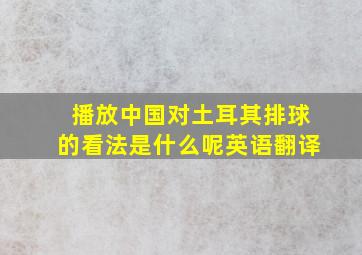 播放中国对土耳其排球的看法是什么呢英语翻译